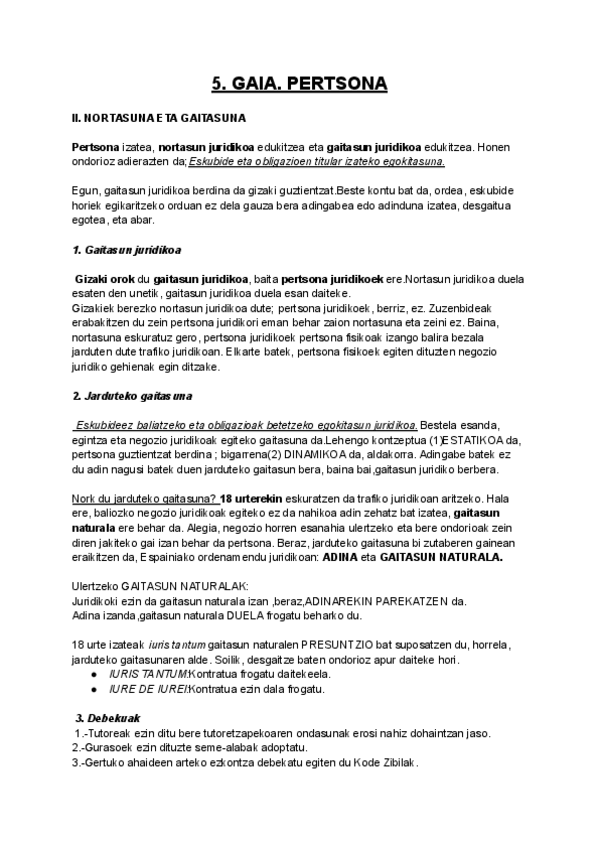 5. GAIA. PERTSONA

II. NORTASUNA ETA GAITASUNA

Pertsona izatea, nortasun juridikoa edukitzea eta gaitasun juridikoa edukitzea. Honen ondorioz adierazten da; Eskubide eta obligazioen titular izateko egokitasuna.

Egun, gaitasun juridikoa berdina da gizaki guztientzat.Beste kontu bat da, ordea, eskubide horiek egikaritzeko orduan ez dela gauza bera adingabea edo adinduna izatea, desgaitua egotea, eta abar.

1. Gaitasun juridikoa

Gizaki orok du gaitasun juridikoa, baita pertsona juridikoek ere.Nortasun juridikoa duela esaten den unetik, gaitasun juridikoa duela esan daiteke.
Gizakiek berezko nortasun juridikoa dute; pertsona juridikoek, berriz, ez. Zuzenbideak erabakitzen du zein pertsona juridikori eman behar zaion nortasuna eta zeini ez. Baina, nortasuna eskuratuz gero, pertsona juridikoek pertsona fisikoak izango balira bezala jarduten dute trafiko juridikoan. Elkarte batek, pertsona fisikoek egiten dituzten negozio juridiko gehienak egin ditzake.

2. Jarduteko gaitasuna

Eskubideez baliatzeko eta obligazioak betetzeko egokitasun juridikoa. Bestela esanda, egintza eta negozio juridikoak egiteko gaitasuna da.Lehengo kontzeptua (1)ESTATIKOA da, pertsona guztientzat berdina ; bigarrena(2) DINAMIKOA da, aldakorra. Adingabe batek ez du adin nagusi batek duen jarduteko gaitasun bera, baina bai,gaitasun juridiko berbera.

Nork du jarduteko gaitasuna? 18 urterekin eskuratzen da trafiko juridikoan aritzeko. Hala ere, baliozko negozio juridikoak egiteko ez da nahikoa adin zehatz bat izatea, gaitasun naturala ere behar da. Alegia, negozio horren esanahia ulertzeko eta bere ondorioak zein diren jakiteko gai izan behar da pertsona. Beraz, jarduteko gaitasuna bi zutaberen gainean eraikitzen da, Espainiako ordenamendu juridikoan: ADINA eta GAITASUN NATURALA.

Ulertzeko GAITASUN NATURALAK:
Juridikoki ezin da gaitasun naturala izan ,beraz,ADINAREKIN PAREKATZEN da.
Adina izanda,gaitasun naturala DUELA frogatu beharko du.

18 urte izateak iuris tantum gaitasun naturalen PRESUNTZIO bat suposatzen du, horrela, jarduteko gaitasunaren alde. Soilik, desgaitze baten ondorioz apur daiteke hori.
● IURIS TANTUM:Kontratua frogatu daitekeela.
● IURE DE IUREI:Kontratua ezin dala frogatu.

3. Debekuak
1.-Tutoreak ezin ditu bere tutoretzapekoaren ondasunak erosi nahiz dohaintzan jaso.
2.-Gurasoek ezin dituzte seme-alabak adoptatu.
3.-Gertuko ahaideen arteko ezkontza debekatu egiten du Kode Zibilak.